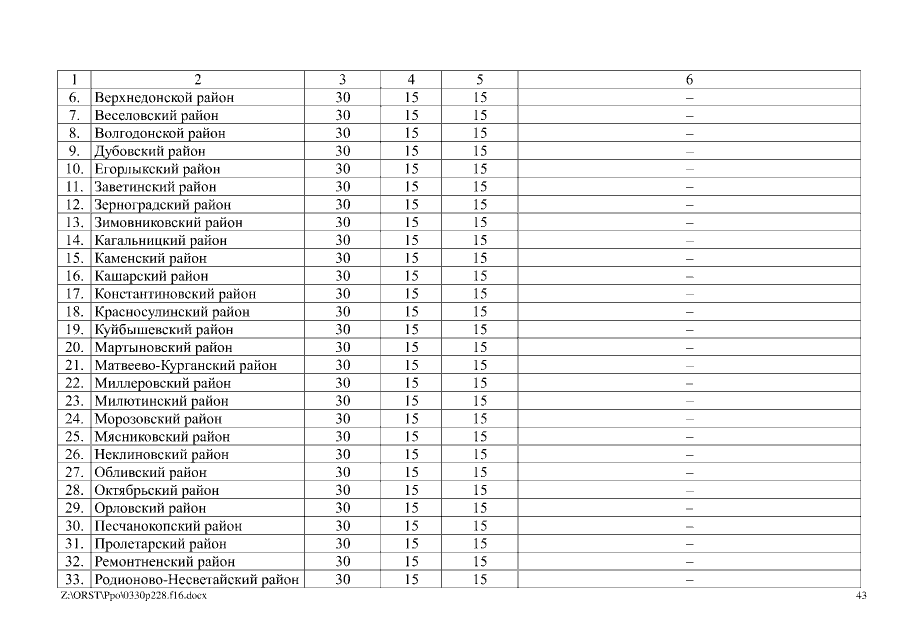 | 1 | 2 | 3 | 4 | 5 | 6 |
|---|---|---|---|---|---|
| 6. | Верхнедонской район | 30 | 15 | 15 | – |
| 7. | Веселовский район | 30 | 15 | 15 | – |
| 8. | Волгодонской район | 30 | 15 | 15 | – |
| 9. | Дубовский район | 30 | 15 | 15 | – |
| 10. | Егорлыкский район | 30 | 15 | 15 | – |
| 11. | Заветинский район | 30 | 15 | 15 | – |
| 12. | Зерноградский район | 30 | 15 | 15 | – |
| 13. | Зимовниковский район | 30 | 15 | 15 | – |
| 14. | Кагальницкий район | 30 | 15 | 15 | – |
| 15. | Каменский район | 30 | 15 | 15 | – |
| 16. | Кашарский район | 30 | 15 | 15 | – |
| 17. | Константиновский район | 30 | 15 | 15 | – |
| 18. | Красносулинский район | 30 | 15 | 15 | – |
| 19. | Куйбышевский район | 30 | 15 | 15 | – |
| 20. | Мартыновский район | 30 | 15 | 15 | – |
| 21. | Матвеево-Курганский район | 30 | 15 | 15 | – |
| 22. | Миллеровский район | 30 | 15 | 15 | – |
| 23. | Милютинский район | 30 | 15 | 15 | – |
| 24. | Морозовский район | 30 | 15 | 15 | – |
| 25. | Мясниковский район | 30 | 15 | 15 | – |
| 26. | Неклиновский район | 30 | 15 | 15 | – |
| 27. | Обливский район | 30 | 15 | 15 | – |
| 28. | Октябрьский район | 30 | 15 | 15 | – |
| 29. | Орловский район | 30 | 15 | 15 | – |
| 30. | Песчанокопский район | 30 | 15 | 15 | – |
| 31. | Пролетарский район | 30 | 15 | 15 | – |
| 32. | Ремонтненский район | 30 | 15 | 15 | – |
| 33. | Родионово-Несветайский район | 30 | 15 | 15 | – |

Z:\ORST\Ppo\0330p228.f16.docx 43